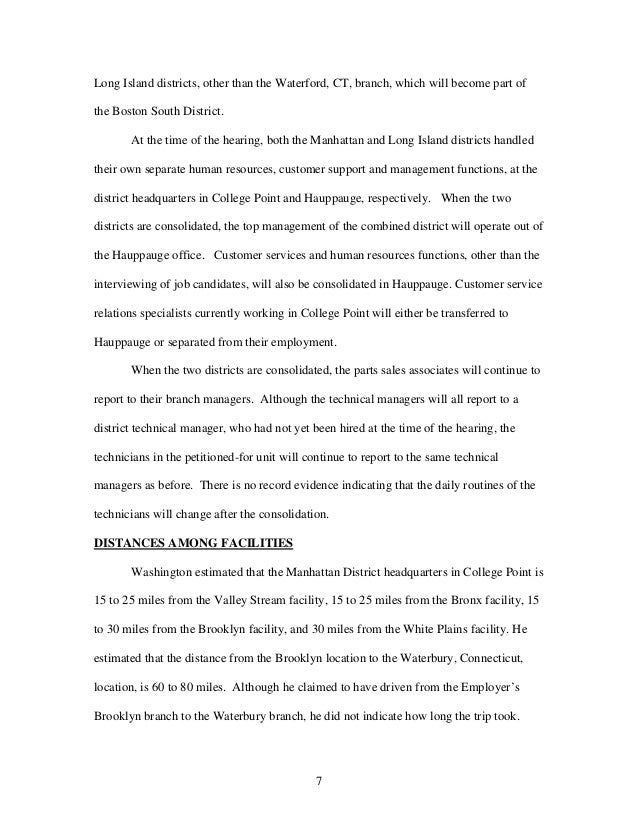 Long Island districts, other than the Waterford, CT, branch, which will become part of the Boston South District.

At the time of the hearing, both the Manhattan and Long Island districts handled their own separate human resources, customer support and management functions, at the district headquarters in College Point and Hauppauge, respectively. When the two districts are consolidated, the top management of the combined district will operate out of the Hauppauge office. Customer services and human resources functions, other than the interviewing of job candidates, will also be consolidated in Hauppauge. Customer service relations specialists currently working in College Point will either be transferred to Hauppauge or separated from their employment.

When the two districts are consolidated, the parts sales associates will continue to report to their branch managers. Although the technical managers will all report to a district technical manager, who had not yet been hired at the time of the hearing, the technicians in the petitioned-for unit will continue to report to the same technical managers as before. There is no record evidence indicating that the daily routines of the technicians will change after the consolidation.

DISTANCES AMONG FACILITIES

Washington estimated that the Manhattan District headquarters in College Point is 15 to 25 miles from the Valley Stream facility, 15 to 25 miles from the Bronx facility, 15 to 30 miles from the Brooklyn facility, and 30 miles from the White Plains facility. He estimated that the distance from the Brooklyn location to the Waterbury, Connecticut, location, is 60 to 80 miles. Although he claimed to have driven from the Employer's Brooklyn branch to the Waterbury branch, he did not indicate how long the trip took.

7